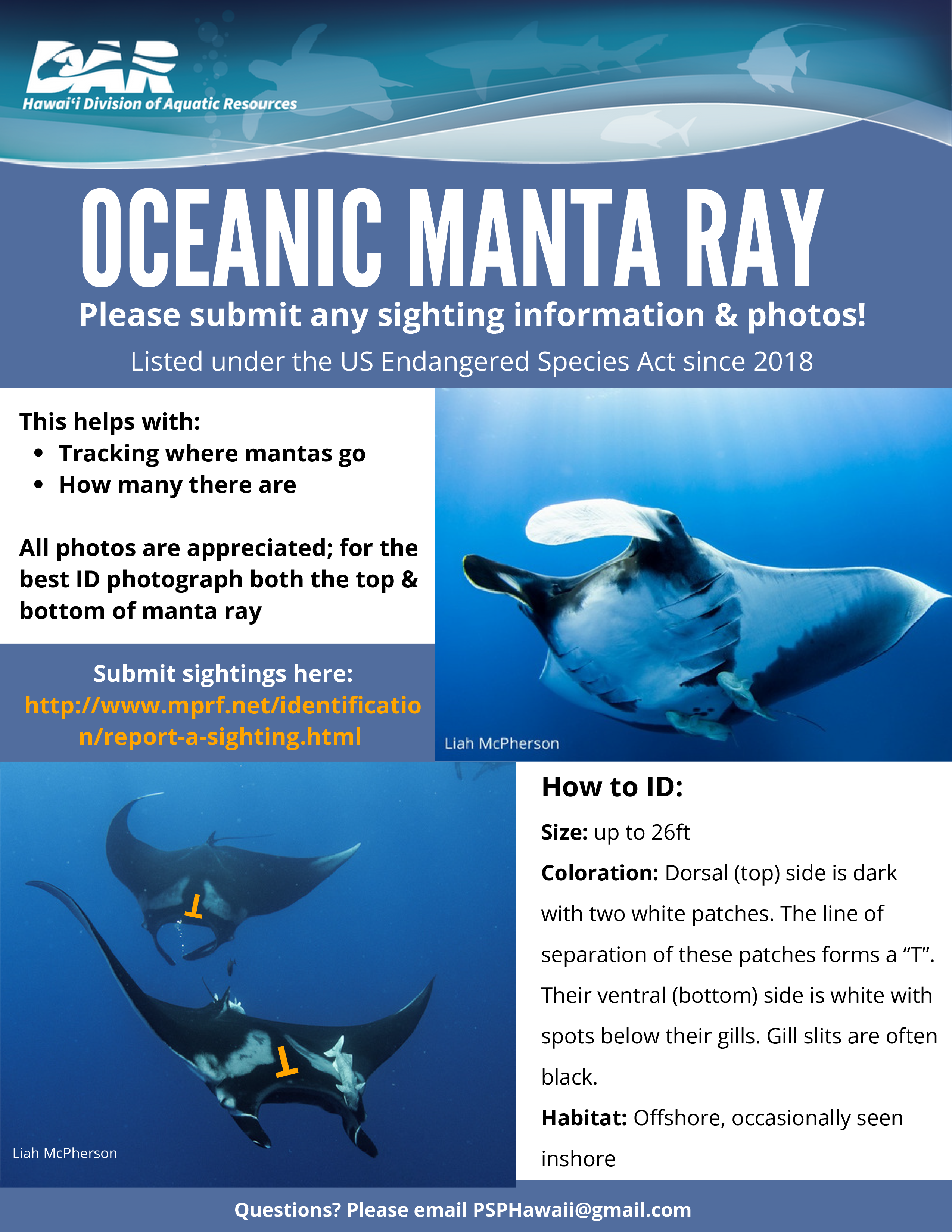 DAR
Hawai'i Division of Aquatic Resources

OCEANIC MANTA RAY

Please submit any sighting information & photos!

Listed under the US Endangered Species Act since 2018

This helps with:
• Tracking where mantas go
• How many there are

All photos are appreciated; for the best ID photograph both the top & bottom of manta ray

Submit sightings here:
http://www.mprf.net/identification/report-a-sighting.html

Liah McPherson

T

T

Liah McPherson

How to ID:

Size: up to 26ft

Coloration: Dorsal (top) side is dark with two white patches. The line of separation of these patches forms a "T". Their ventral (bottom) side is white with spots below their gills. Gill slits are often black.

Habitat: Offshore, occasionally seen inshore

Questions? Please email PSPHawaii@gmail.com